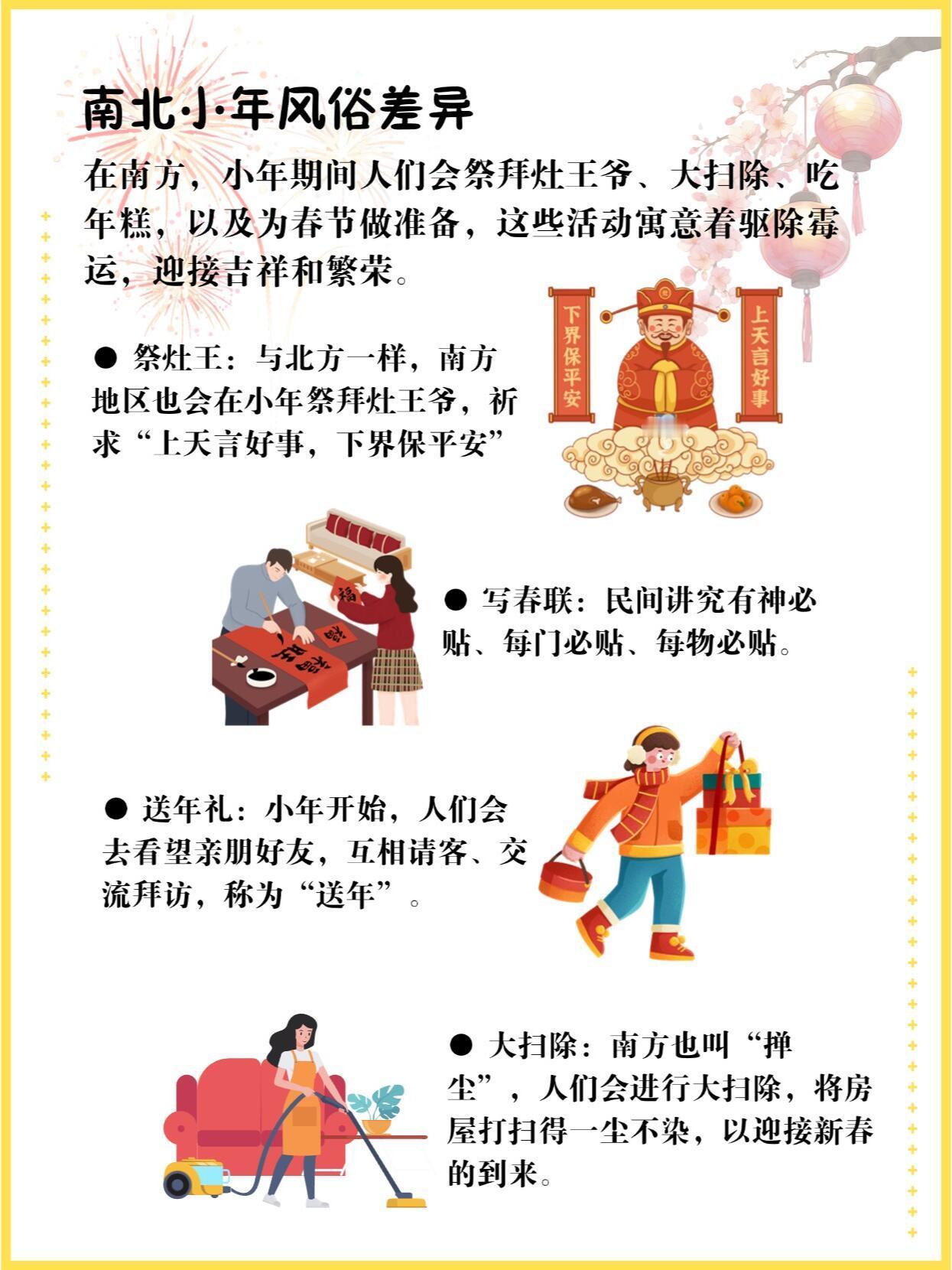 南北小年风俗差异

在南方，小年期间人们会祭拜灶王爷、大扫除、吃年糕，以及为春节做准备，这些活动寓意着驱除霉运，迎接吉祥和繁荣。

下界保平安

上天言好事

● 祭灶王：与北方一样，南方地区也会在小年祭拜灶王爷，祈求“上天言好事，下界保平安”

福

● 写春联：民间讲究有神必贴、每门必贴、每物必贴。

● 送年礼：小年开始，人们会去看望亲朋好友，互相请客、交流拜访，称为“送年”。

● 大扫除：南方也叫“掸尘”，人们会进行大扫除，将房屋打扫得一尘不染，以迎接新春的到来。